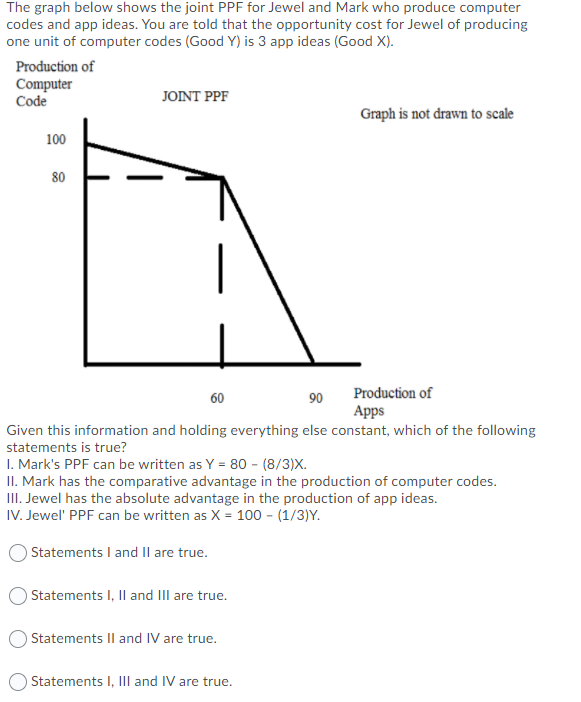 The graph below shows the joint PPF for Jewel and Mark who produce computer codes and app ideas. You are told that the opportunity cost for Jewel of producing one unit of computer codes (Good Y) is 3 app ideas (Good X).

Production of Computer Code

JOINT PPF

Graph is not drawn to scale

100

80

60

90

Production of Apps

Given this information and holding everything else constant, which of the following statements is true?
I. Mark's PPF can be written as Y = 80 – (8/3)X.
II. Mark has the comparative advantage in the production of computer codes.
III. Jewel has the absolute advantage in the production of app ideas.
IV. Jewel' PPF can be written as X = 100 – (1/3)Y.

Statements I and II are true.

Statements I, II and III are true.

Statements II and IV are true.

Statements I, III and IV are true.